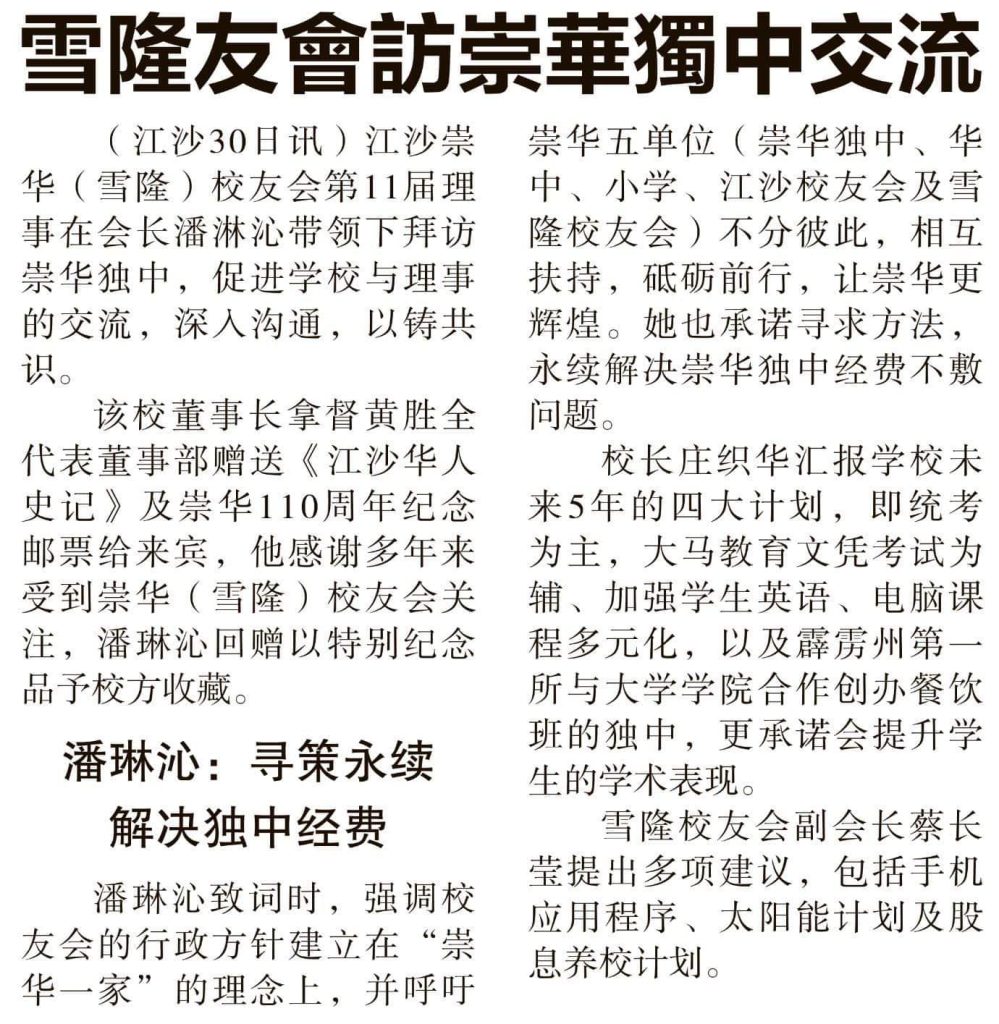 雪隆友會訪崇華獨中交流

（江沙30日讯）江沙崇华（雪隆）校友会第11届理事在会长潘淋沁带领下拜访崇华独中，促进学校与理事的交流，深入沟通，以铸共识。

该校董事长拿督黄胜全代表董事部赠送《江沙华人史记》及崇华110周年纪念邮票给来宾，他感谢多年来受到崇华（雪隆）校友会关注，潘琳沁回赠以特别纪念品予校方收藏。

潘琳沁：寻策永续解决独中经费

潘琳沁致词时，强调校友会的行政方针建立在“崇华一家”的理念上，并呼吁崇华五单位（崇华独中、华中、小学、江沙校友会及雪隆校友会）不分彼此，相互扶持，砥砺前行，让崇华更辉煌。她也承诺寻求方法，永续解决崇华独中经费不敷问题。

校长庄织华汇报学校未来5年的四大计划，即统考为主，大马教育文凭考试为辅、加强学生英语、电脑课程多元化，以及霹雳州第一所与大学学院合作创办餐饮班的独中，更承诺会提升学生的学术表现。

雪隆校友会副会长蔡长莹提出多项建议，包括手机应用程序、太阳能计划及股息养校计划。